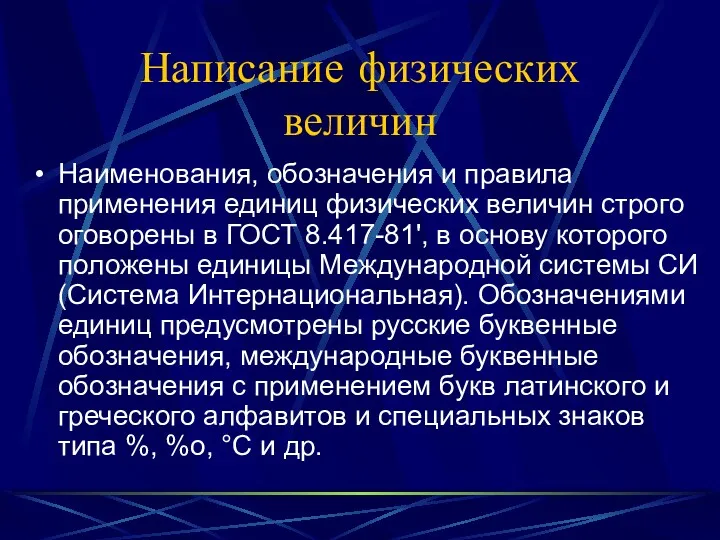 Написание физических величин

• Наименования, обозначения и правила применения единиц физических величин строго оговорены в ГОСТ 8.417-81', в основу которого положены единицы Международной системы СИ (Система Интернациональная). Обозначениями единиц предусмотрены русские буквенные обозначения, международные буквенные обозначения с применением букв латинского и греческого алфавитов и специальных знаков типа %, %о, °С и др.